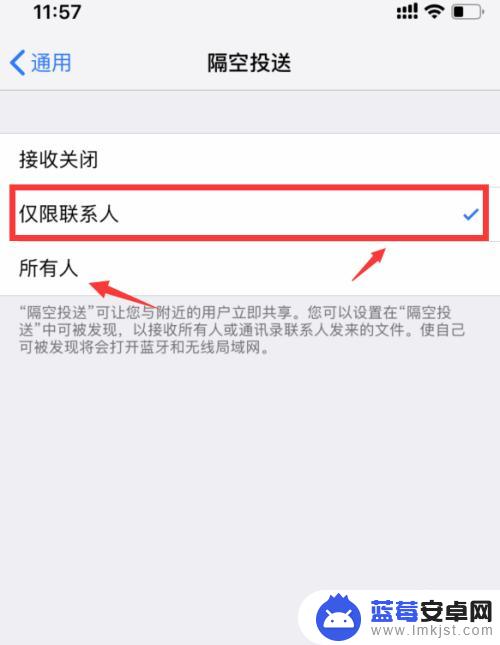 11:57

通用

隔空投送

接收关闭

仅限联系人

所有人

“隔空投送”可让您与附近的用户立即共享。您可以设置在“隔空投送”中可被发现，以接收所有人或通讯录联系人发来的文件。使自己可被发现将会打开蓝牙和无线局域网。

蓝莓安卓网
www.lmkjst.com